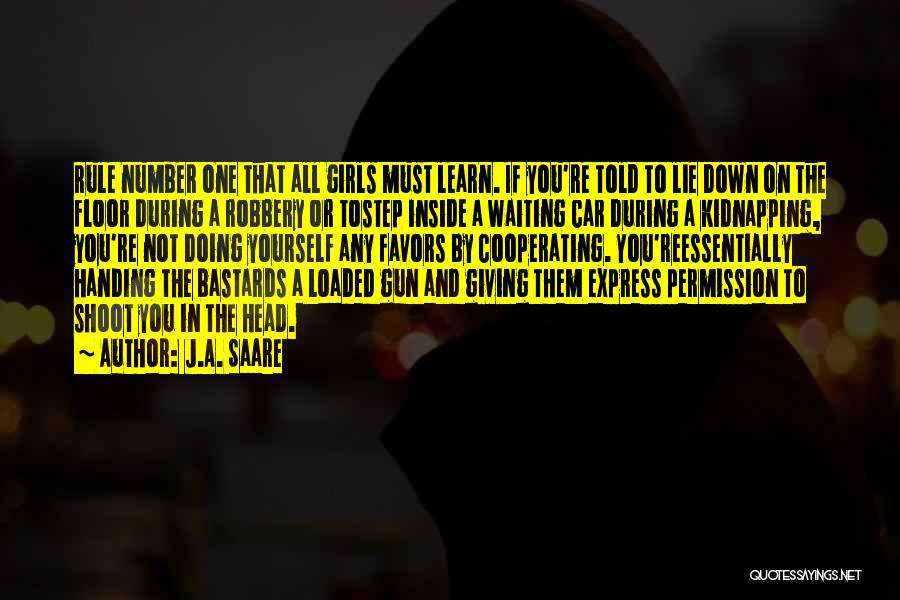 RULE NUMBER ONE THAT ALL GIRLS MUST LEARN. IF YOU'RE TOLD TO LIE DOWN ON THE FLOOR DURING A ROBBERY OR TOSTEP INSIDE A WAITING CAR DURING A KIDNAPPING, YOU'RE NOT DOING YOURSELF ANY FAVORS BY COOPERATING. YOU'REESSENTIALLY HANDING THE BASTARDS A LOADED GUN AND GIVING THEM EXPRESS PERMISSION TO SHOOT YOU IN THE HEAD.

~ AUTHOR: J.A. SAARE

QUOTESSAYINGS.NET